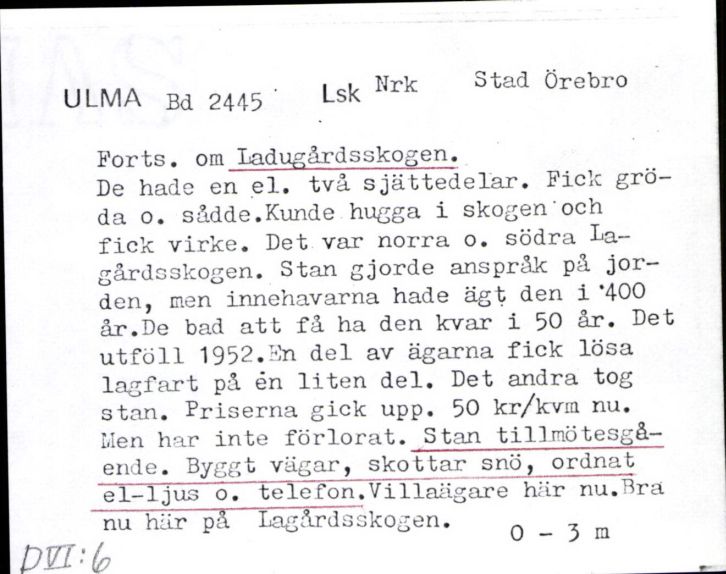 ULMA Bd 2445 Lsk Nrk Stad Örebro

Forts. om Ladugårdsskogen.
De hade en el. två sjättedelar. Fick gröda o. sådde.Kunde hugga i skogen och fick virke. Det var norra o. södra Lagårdsskogen. Stan gjorde anspråk på jorden, men innehavarna hade ägt den i 400 år.De bad att få ha den kvar i 50 år. Det utföll 1952.En del av ägarna fick lösa lagfart på en liten del. Det andra tog stan. Priserna gick upp. 50 kr/kvm nu. Men har inte förlorat. Stan tillmötesgående. Byggt vägar, skottar snö, ordnat el-ljus o. telefon.Villaägare här nu.Bra nu här på Lagårdsskogen. 0 - 3 m

DVI:6